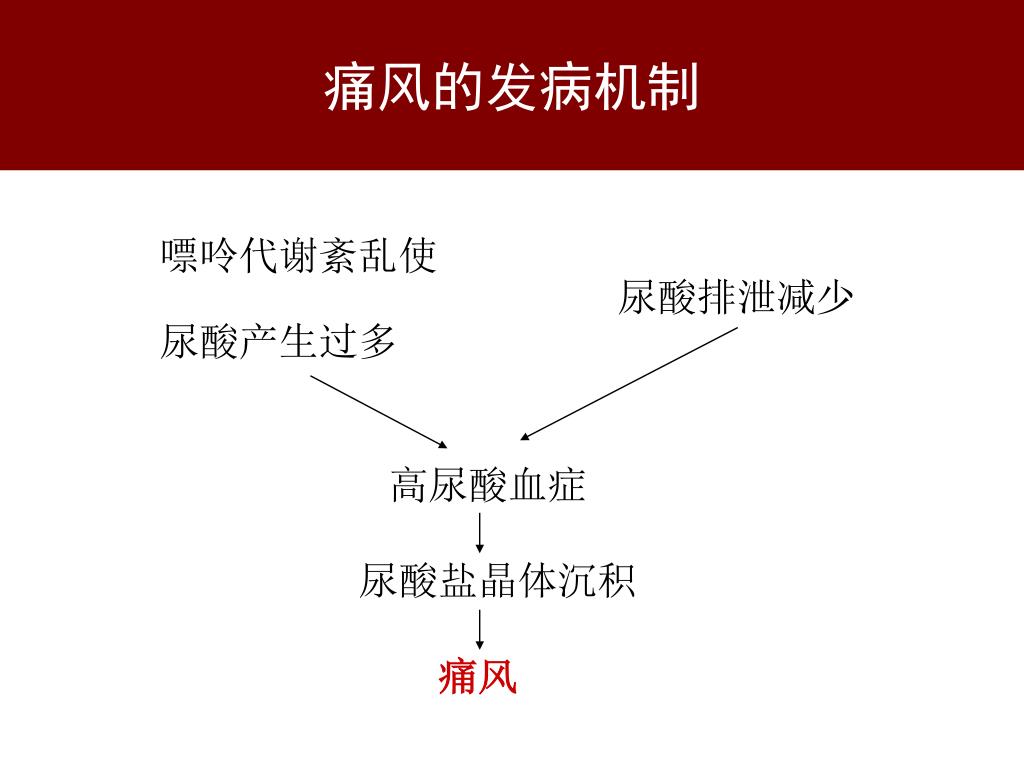 痛风的发病机制

嘌呤代谢紊乱使

尿酸产生过多

尿酸排泄减少

高尿酸血症

尿酸盐晶体沉积

痛风